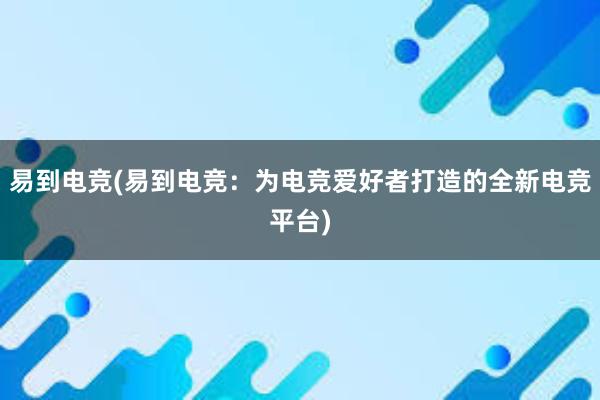 易到电竞(易到电竞：为电竞爱好者打造的全新电竞平台)